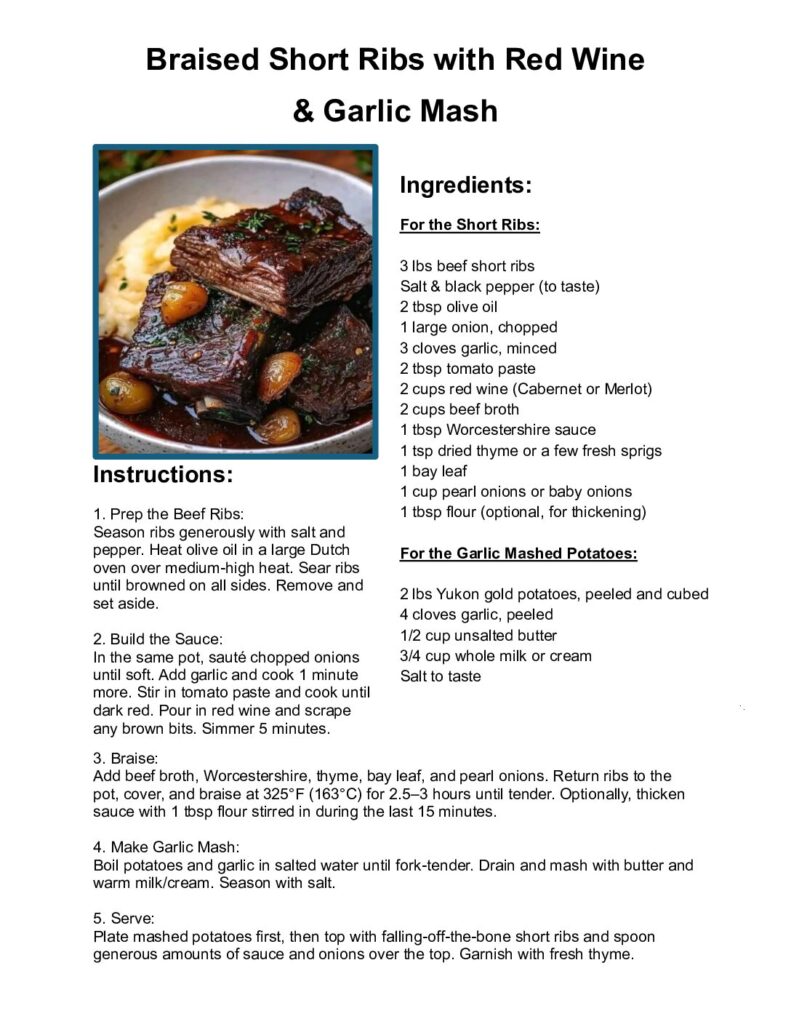 Braised Short Ribs with Red Wine & Garlic Mash

Ingredients:

For the Short Ribs:

3 lbs beef short ribs
Salt & black pepper (to taste)
2 tbsp olive oil
1 large onion, chopped
3 cloves garlic, minced
2 tbsp tomato paste
2 cups red wine (Cabernet or Merlot)
2 cups beef broth
1 tbsp Worcestershire sauce
1 tsp dried thyme or a few fresh sprigs
1 bay leaf
1 cup pearl onions or baby onions
1 tbsp flour (optional, for thickening)

For the Garlic Mashed Potatoes:

2 lbs Yukon gold potatoes, peeled and cubed
4 cloves garlic, peeled
1/2 cup unsalted butter
3/4 cup whole milk or cream
Salt to taste

Instructions:

1. Prep the Beef Ribs:
Season ribs generously with salt and pepper. Heat olive oil in a large Dutch oven over medium-high heat. Sear ribs until browned on all sides. Remove and set aside.

2. Build the Sauce:
In the same pot, sauté chopped onions until soft. Add garlic and cook 1 minute more. Stir in tomato paste and cook until dark red. Pour in red wine and scrape any brown bits. Simmer 5 minutes.

3. Braise:
Add beef broth, Worcestershire, thyme, bay leaf, and pearl onions. Return ribs to the pot, cover, and braise at 325°F (163°C) for 2.5–3 hours until tender. Optionally, thicken sauce with 1 tbsp flour stirred in during the last 15 minutes.

4. Make Garlic Mash:
Boil potatoes and garlic in salted water until fork-tender. Drain and mash with butter and warm milk/cream. Season with salt.

5. Serve:
Plate mashed potatoes first, then top with falling-off-the-bone short ribs and spoon generous amounts of sauce and onions over the top. Garnish with fresh thyme.